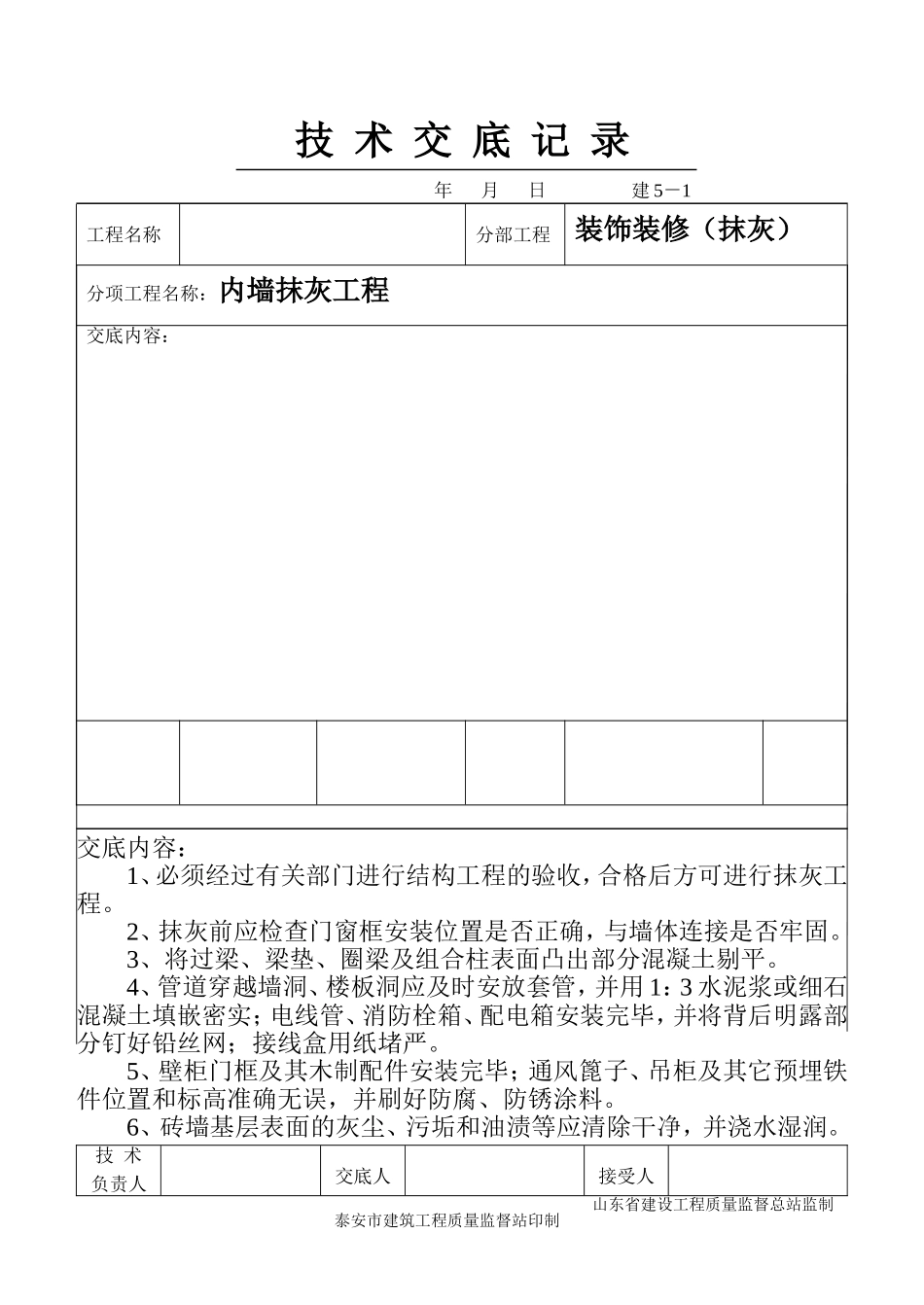 技 术 交 底 记 录

年 月 日 建5－1

| 工程名称 | | 分部工程 | 装饰装修（抹灰） |
|---|---|---|---|

分项工程名称：内墙抹灰工程

交底内容：

交底内容：

1、必须经过有关部门进行结构工程的验收，合格后方可进行抹灰工程。

2、抹灰前应检查门窗框安装位置是否正确，与墙体连接是否牢固。

3、将过梁、梁垫、圈梁及组合柱表面凸出部分混凝土剔平。

4、管道穿越墙洞、楼板洞应及时安放套管，并用1：3水泥浆或细石混凝土填嵌密实；电线管、消防栓箱、配电箱安装完毕，并将背后明露部分钉好铅丝网；接线盒用纸堵严。

5、壁柜门框及其木制配件安装完毕；通风篦子、吊柜及其它预埋铁件位置和标高准确无误，并刷好防腐、防锈涂料。

6、砖墙基层表面的灰尘、污垢和油渍等应清除干净，并浇水湿润。

| 技 术 负责人 | | 交底人 | | 接受人 | |
|---|---|---|---|---|---|

山东省建设工程质量监督总站监制

泰安市建筑工程质量监督站印制